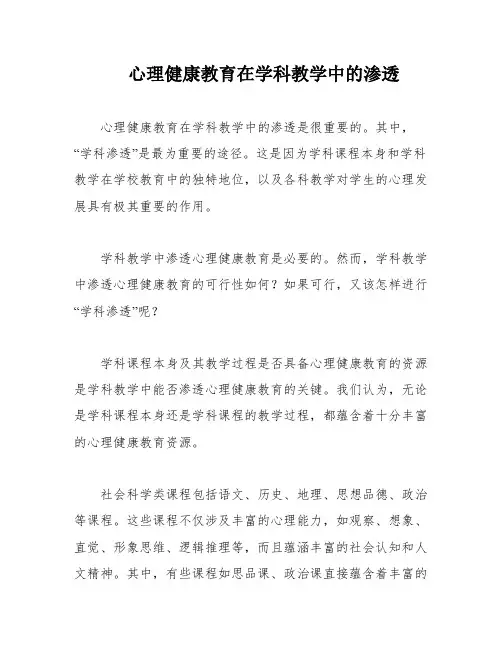 心理健康教育在学科教学中的渗透

心理健康教育在学科教学中的渗透是很重要的。其中，“学科渗透”是最为重要的途径。这是因为学科课程本身和学科教学在学校教育中的独特地位，以及各科教学对学生的心理发展具有极其重要的作用。

学科教学中渗透心理健康教育是必要的。然而，学科教学中渗透心理健康教育的可行性如何？如果可行，又该怎样进行“学科渗透”呢？

学科课程本身及其教学过程是否具备心理健康教育的资源是学科教学中能否渗透心理健康教育的关键。我们认为，无论是学科课程本身还是学科课程的教学过程，都蕴含着十分丰富的心理健康教育资源。

社会科学类课程包括语文、历史、地理、思想品德、政治等课程。这些课程不仅涉及丰富的心理能力，如观察、想象、直觉、形象思维、逻辑推理等，而且蕴涵丰富的社会认知和人文精神。其中，有些课程如思品课、政治课直接蕴含着丰富的